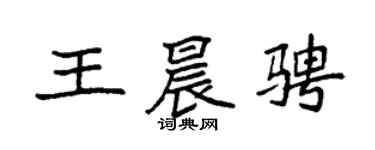 王晨骋
词典网